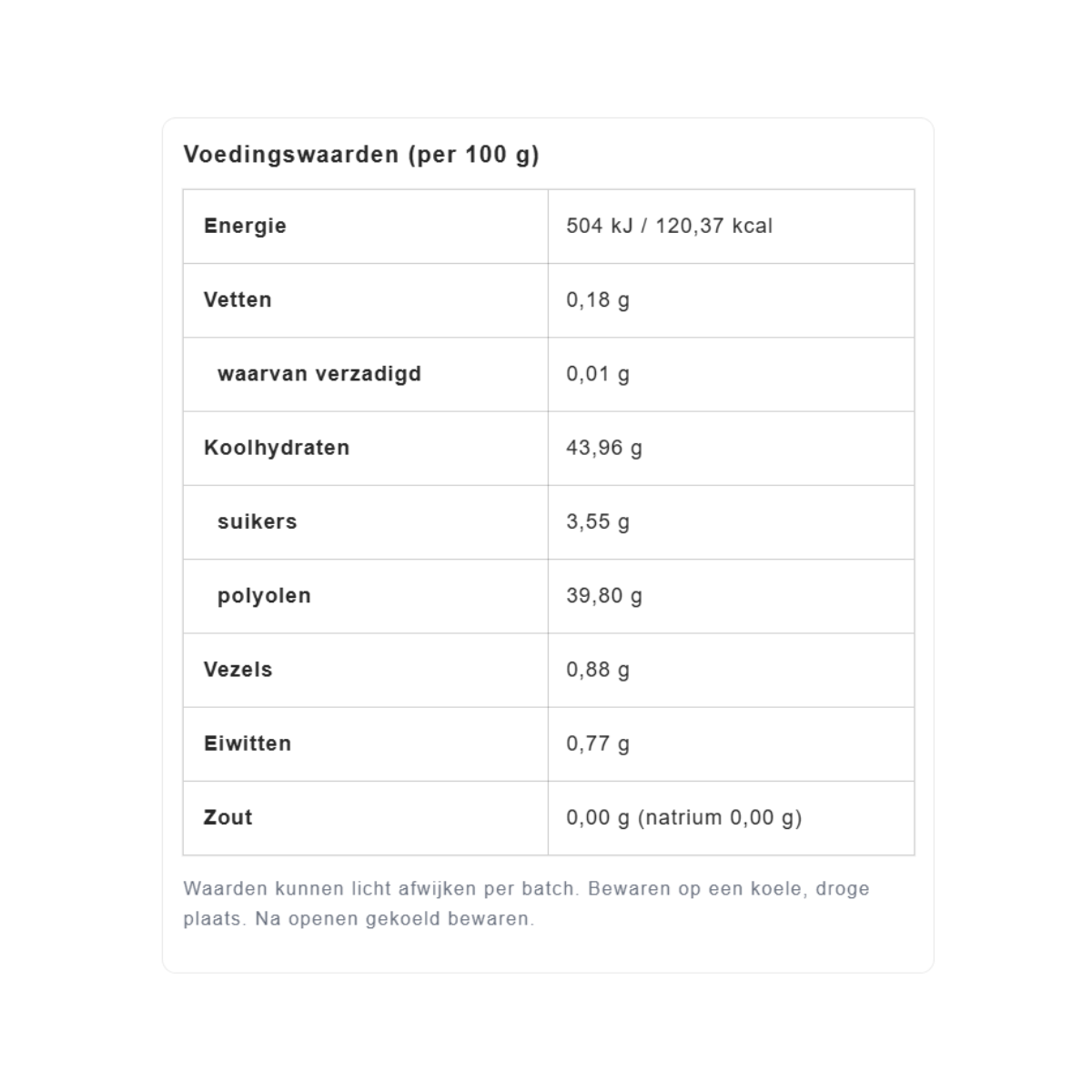 Voedingswaarden (per 100 g)

| Energie | 504 kJ / 120,37 kcal |
|---|---|
| Vetten | 0,18 g |
| waarvan verzadigd | 0,01 g |
| Koolhydraten | 43,96 g |
| suikers | 3,55 g |
| polyolen | 39,80 g |
| Vezels | 0,88 g |
| Eiwitten | 0,77 g |
| Zout | 0,00 g (natrium 0,00 g) |

Waarden kunnen licht afwijken per batch. Bewaren op een koele, droge plaats. Na openen gekoeld bewaren.